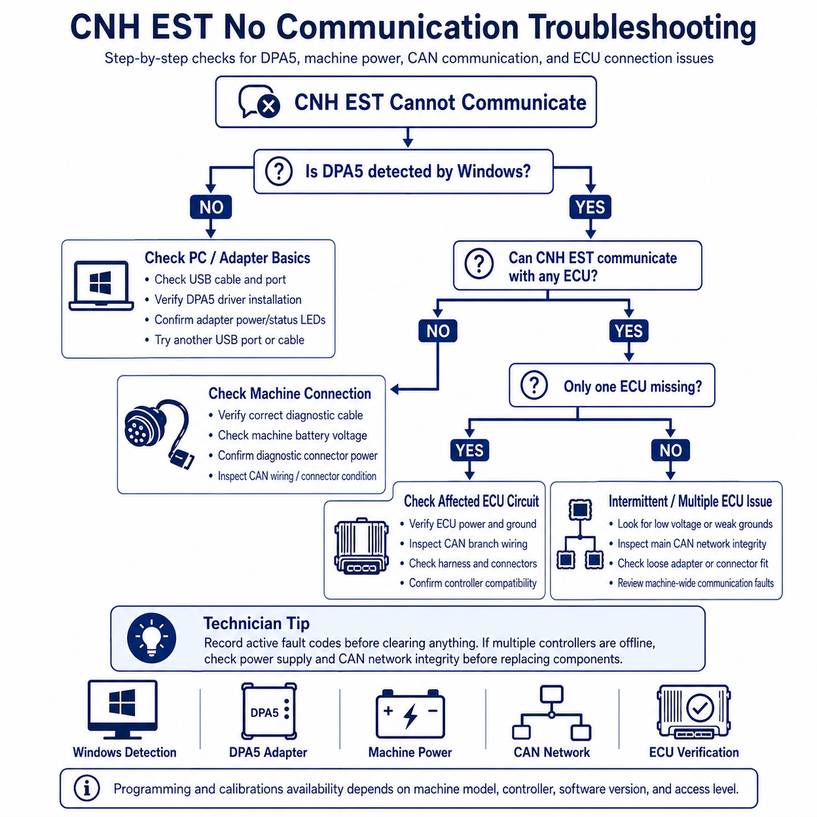 CNH EST No Communication Troubleshooting

Step-by-step checks for DPA5, machine power, CAN communication, and ECU connection issues

CNH EST Cannot Communicate

Is DPA5 detected by Windows?

NO

YES

Check PC / Adapter Basics
• Check USB cable and port
• Verify DPA5 driver installation
• Confirm adapter power/status LEDs
• Try another USB port or cable

Can CNH EST communicate with any ECU?

NO

YES

Check Machine Connection
• Verify correct diagnostic cable
• Check machine battery voltage
• Confirm diagnostic connector power
• Inspect CAN wiring / connector condition

Only one ECU missing?

YES

NO

Check Affected ECU Circuit
• Verify ECU power and ground
• Inspect CAN branch wiring
• Check harness and connectors
• Confirm controller compatibility

Intermittent / Multiple ECU Issue
• Look for low voltage or weak grounds
• Inspect main CAN network integrity
• Check loose adapter or connector fit
• Review machine-wide communication faults

Technician Tip
Record active fault codes before clearing anything. If multiple controllers are offline, check power supply and CAN network integrity before replacing components.

Windows Detection

DPA5

DPA5 Adapter

Machine Power

CAN Network

ECU Verification

Programming and calibrations availability depends on machine model, controller, software version, and access level.